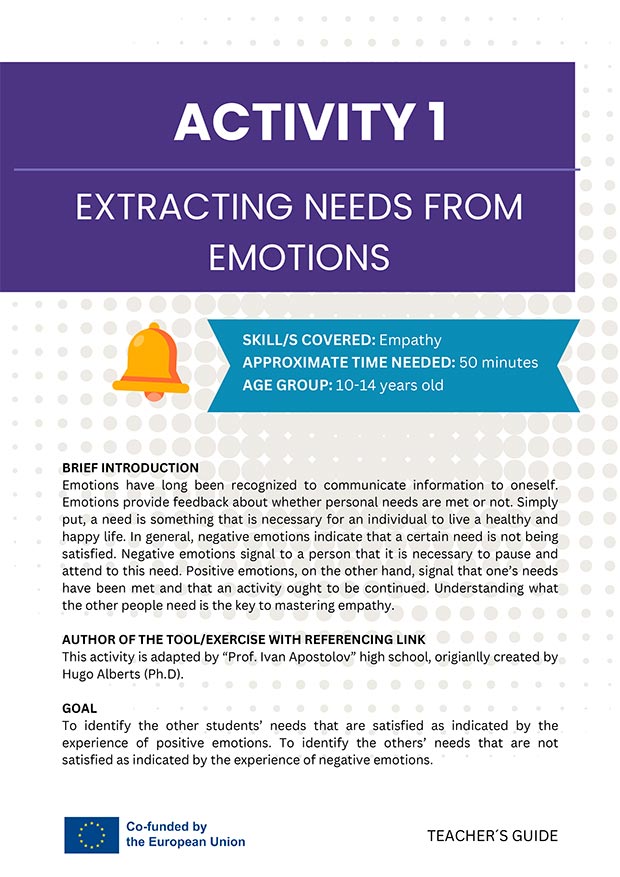 ACTIVITY 1

EXTRACTING NEEDS FROM EMOTIONS

SKILL/S COVERED: Empathy
APPROXIMATE TIME NEEDED: 50 minutes
AGE GROUP: 10-14 years old

BRIEF INTRODUCTION
Emotions have long been recognized to communicate information to oneself. Emotions provide feedback about whether personal needs are met or not. Simply put, a need is something that is necessary for an individual to live a healthy and happy life. In general, negative emotions indicate that a certain need is not being satisfied. Negative emotions signal to a person that it is necessary to pause and attend to this need. Positive emotions, on the other hand, signal that one's needs have been met and that an activity ought to be continued. Understanding what the other people need is the key to mastering empathy.

AUTHOR OF THE TOOL/EXERCISE WITH REFERENCING LINK
This activity is adapted by "Prof. Ivan Apostolov" high school, origianlly created by Hugo Alberts (Ph.D).

GOAL
To identify the other students' needs that are satisfied as indicated by the experience of positive emotions. To identify the others' needs that are not satisfied as indicated by the experience of negative emotions.

Co-funded by the European Union

TEACHER´S GUIDE